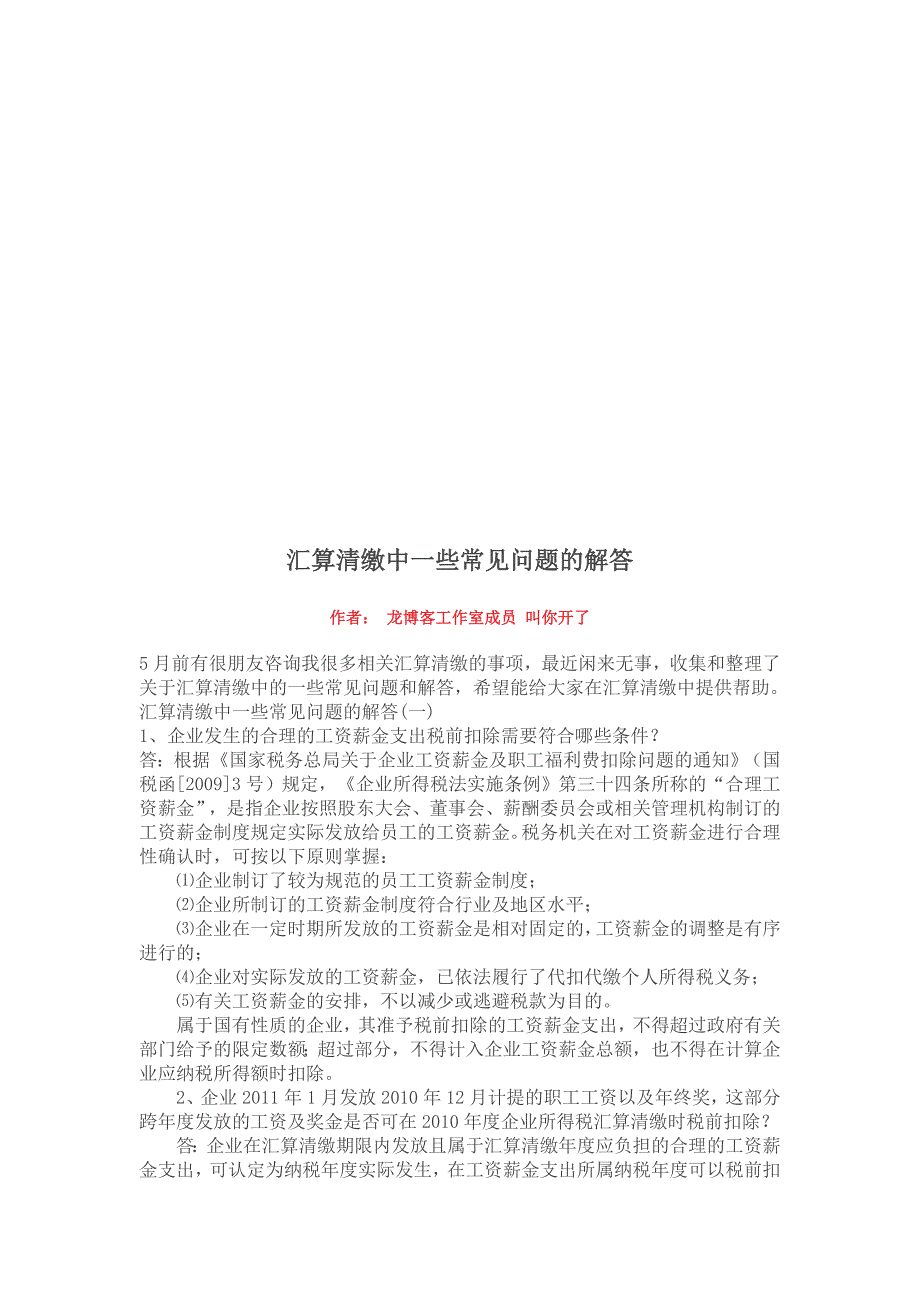 汇算清缴中一些常见问题的解答

作者： 龙博客工作室成员 叫你开了

5月前有很朋友咨询我很多相关汇算清缴的事项，最近闲来无事，收集和整理了关于汇算清缴中的一些常见问题和解答，希望能给大家在汇算清缴中提供帮助。
汇算清缴中一些常见问题的解答(一)
1、企业发生的合理的工资薪金支出税前扣除需要符合哪些条件？
答：根据《国家税务总局关于企业工资薪金及职工福利费扣除问题的通知》（国税函[2009]3号）规定，《企业所得税法实施条例》第三十四条所称的“合理工资薪金”，是指企业按照股东大会、董事会、薪酬委员会或相关管理机构制订的工资薪金制度规定实际发放给员工的工资薪金。税务机关在对工资薪金进行合理性确认时，可按以下原则掌握：

⑴企业制订了较为规范的员工工资薪金制度；

⑵企业所制订的工资薪金制度符合行业及地区水平；

⑶企业在一定时期所发放的工资薪金是相对固定的，工资薪金的调整是有序进行的；

⑷企业对实际发放的工资薪金，已依法履行了代扣代缴个人所得税义务；

⑸有关工资薪金的安排，不以减少或逃避税款为目的。

属于国有性质的企业，其准予税前扣除的工资薪金支出，不得超过政府有关部门给予的限定数额；超过部分，不得计入企业工资薪金总额，也不得在计算企业应纳税所得额时扣除。

2、企业2011年1月发放2010年12月计提的职工工资以及年终奖，这部分跨年度发放的工资及奖金是否可在2010年度企业所得税汇算清缴时税前扣除？

答：企业在汇算清缴期限内发放且属于汇算清缴年度应负担的合理的工资薪金支出，可认定为纳税年度实际发生，在工资薪金支出所属纳税年度可以税前扣